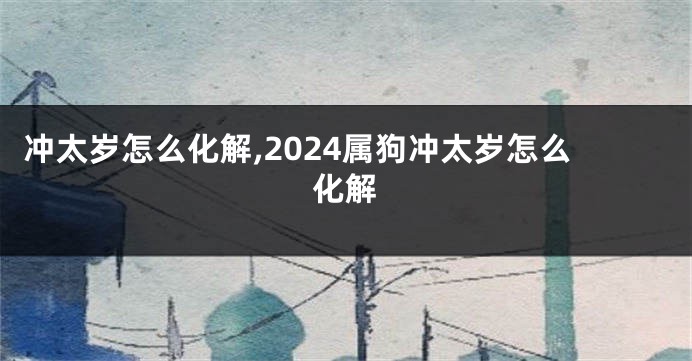 冲太岁怎么化解,2024属狗冲太岁怎么化解